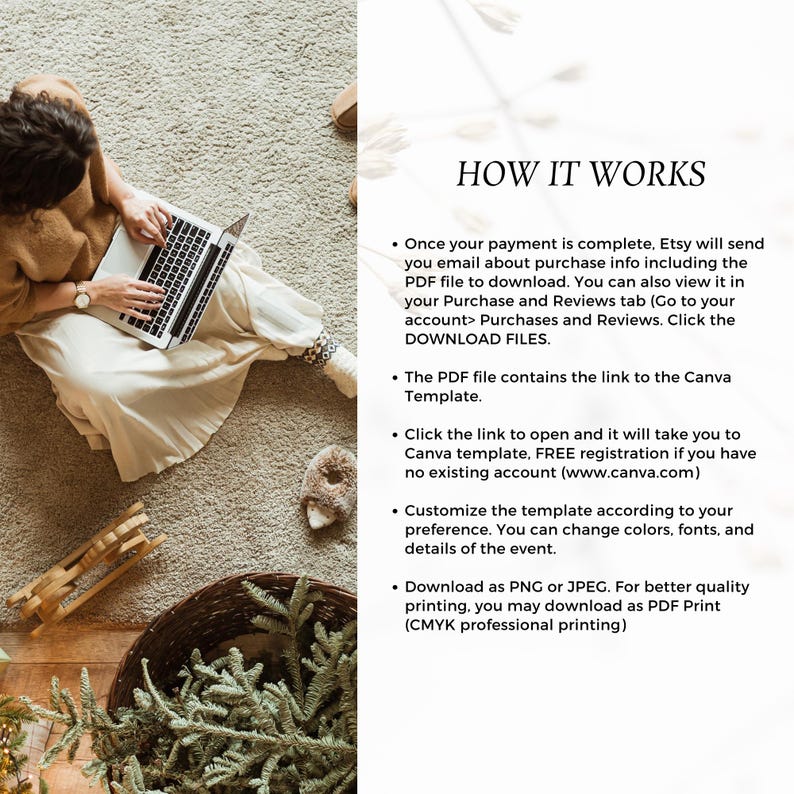 HOW IT WORKS

• Once your payment is complete, Etsy will send you email about purchase info including the PDF file to download. You can also view it in your Purchase and Reviews tab (Go to your account> Purchases and Reviews. Click the DOWNLOAD FILES.

• The PDF file contains the link to the Canva Template.

• Click the link to open and it will take you to Canva template, FREE registration if you have no existing account (www.canva.com)

• Customize the template according to your preference. You can change colors, fonts, and details of the event.

• Download as PNG or JPEG. For better quality printing, you may download as PDF Print (CMYK professional printing)